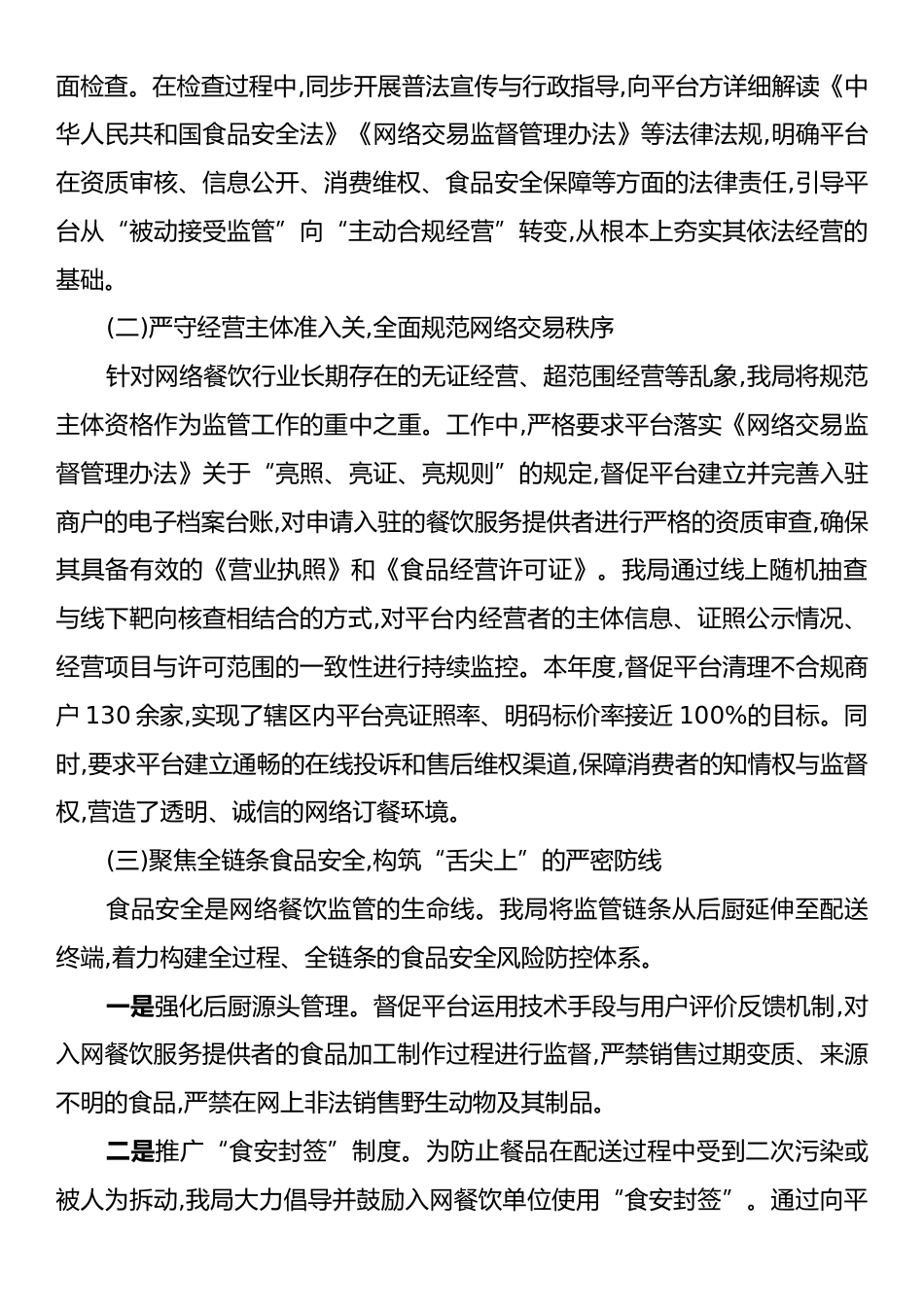 面检查。在检查过程中,同步开展普法宣传与行政指导,向平台方详细解读《中华人民共和国食品安全法》《网络交易监督管理办法》等法律法规,明确平台在资质审核、信息公开、消费维权、食品安全保障等方面的法律责任,引导平台从“被动接受监管”向“主动合规经营”转变,从根本上夯实其依法经营的基础。

(二)严守经营主体准入关,全面规范网络交易秩序

针对网络餐饮行业长期存在的无证经营、超范围经营等乱象,我局将规范主体资格作为监管工作的重中之重。工作中,严格要求平台落实《网络交易监督管理办法》关于“亮照、亮证、亮规则”的规定,督促平台建立并完善入驻商户的电子档案台账,对申请入驻的餐饮服务提供者进行严格的资质审查,确保其具备有效的《营业执照》和《食品经营许可证》。我局通过线上随机抽查与线下靶向核查相结合的方式,对平台内经营者的主体信息、证照公示情况、经营项目与许可范围的一致性进行持续监控。本年度,督促平台清理不合规商户 130 余家,实现了辖区内平台亮证照率、明码标价率接近 100%的目标。同时,要求平台建立通畅的在线投诉和售后维权渠道,保障消费者的知情权与监督权,营造了透明、诚信的网络订餐环境。

(三)聚焦全链条食品安全,构筑“舌尖上”的严密防线

食品安全是网络餐饮监管的生命线。我局将监管链条从后厨延伸至配送终端,着力构建全过程、全链条的食品安全风险防控体系。

一是强化后厨源头管理。督促平台运用技术手段与用户评价反馈机制,对入网餐饮服务提供者的食品加工制作过程进行监督,严禁销售过期变质、来源不明的食品,严禁在网上非法销售野生动物及其制品。

二是推广“食安封签”制度。为防止餐品在配送过程中受到二次污染或被人为拆动,我局大力倡导并鼓励入网餐饮单位使用“食安封签”。通过向平